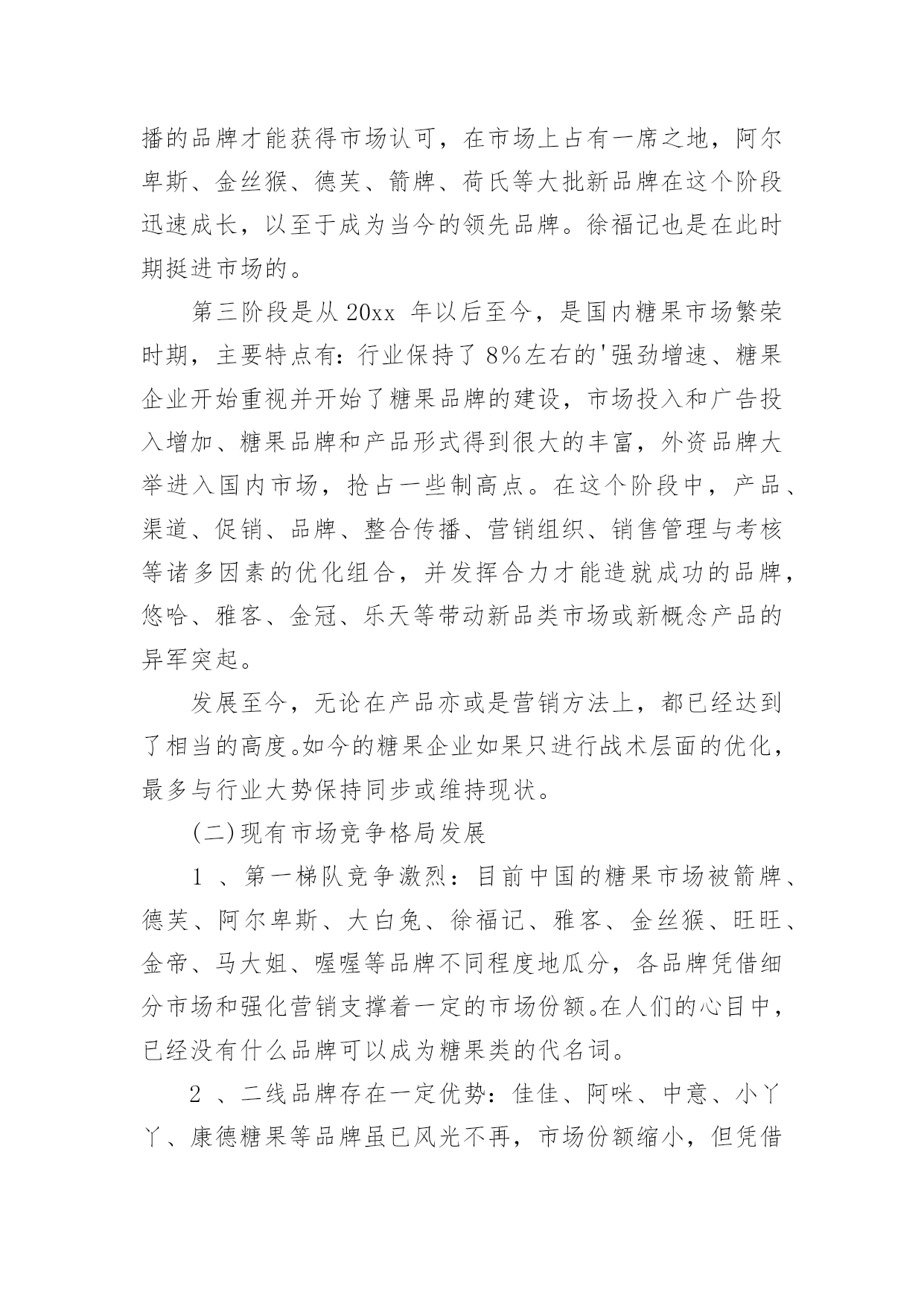 播的品牌才能获得市场认可，在市场上占有一席之地，阿尔卑斯、金丝猴、德芙、箭牌、荷氏等大批新品牌在这个阶段迅速成长，以至于成为当今的领先品牌。徐福记也是在此时期挺进市场的。

第三阶段是从 20xx 年以后至今，是国内糖果市场繁荣时期，主要特点有：行业保持了 8%左右的'强劲增速、糖果企业开始重视并开始了糖果品牌的建设，市场投入和广告投入增加、糖果品牌和产品形式得到很大的丰富，外资品牌大举进入国内市场，抢占一些制高点。在这个阶段中，产品、渠道、促销、品牌、整合传播、营销组织、销售管理与考核等诸多因素的优化组合，并发挥合力才能造就成功的品牌，悠哈、雅客、金冠、乐天等带动新品类市场或新概念产品的异军突起。

发展至今，无论在产品亦或是营销方法上，都已经达到了相当的高度。如今的糖果企业如果只进行战术层面的优化，最多与行业大势保持同步或维持现状。

(二)现有市场竞争格局发展

1 、第一梯队竞争激烈：目前中国的糖果市场被箭牌、德芙、阿尔卑斯、大白兔、徐福记、雅客、金丝猴、旺旺、金帝、马大姐、喔喔等品牌不同程度地瓜分，各品牌凭借细分市场和强化营销支撑着一定的市场份额。在人们的心目中，已经没有什么品牌可以成为糖果类的代名词。

2 、二线品牌存在一定优势：佳佳、阿咪、中意、小丫丫、康德糖果等品牌虽已风光不再，市场份额缩小，但凭借